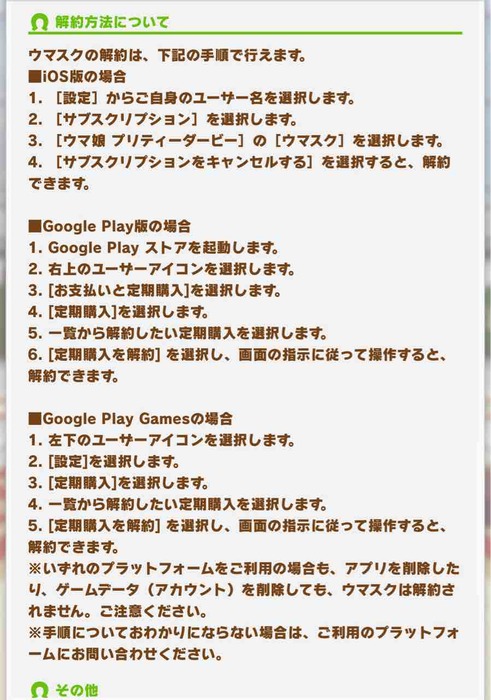 解約方法について

ウマスクの解約は、下記の手順で行えます。
■iOS版の場合
1. ［設定］からご自身のユーザー名を選択します。
2. ［サブスクリプション］を選択します。
3. ［ウマ娘 プリティーダービー］の［ウマスク］を選択します。
4. ［サブスクリプションをキャンセルする］を選択すると、解約できます。

■Google Play版の場合
1. Google Play ストアを起動します。
2. 右上のユーザーアイコンを選択します。
3. [お支払いと定期購入]を選択します。
4. [定期購入]を選択します。
5. 一覧から解約したい定期購入を選択します。
6. [定期購入を解約] を選択し、画面の指示に従って操作すると、解約できます。

■Google Play Gamesの場合
1. 左下のユーザーアイコンを選択します。
2. [設定]を選択します。
3. [定期購入]を選択します。
4. 一覧から解約したい定期購入を選択します。
5. [定期購入を解約] を選択し、画面の指示に従って操作すると、解約できます。
※いずれのプラットフォームをご利用の場合も、アプリを削除したり、ゲームデータ（アカウント）を削除しても、ウマスクは解約されません。ご注意ください。
※手順についておわかりにならない場合は、ご利用のプラットフォームにお問い合わせください。

その他